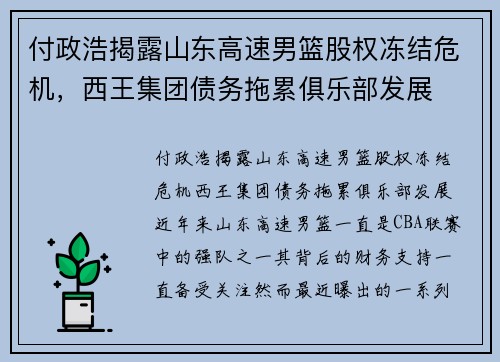 付政浩揭露山东高速男篮股权冻结危机，西王集团债务拖累俱乐部发展

付政浩揭露山东高速男篮股权冻结危机西王集团债务拖累俱乐部发展近年来山东高速男篮一直是CBA联赛中的强队之一其背后的财务支持一直备受关注然而最近曝出的一系列